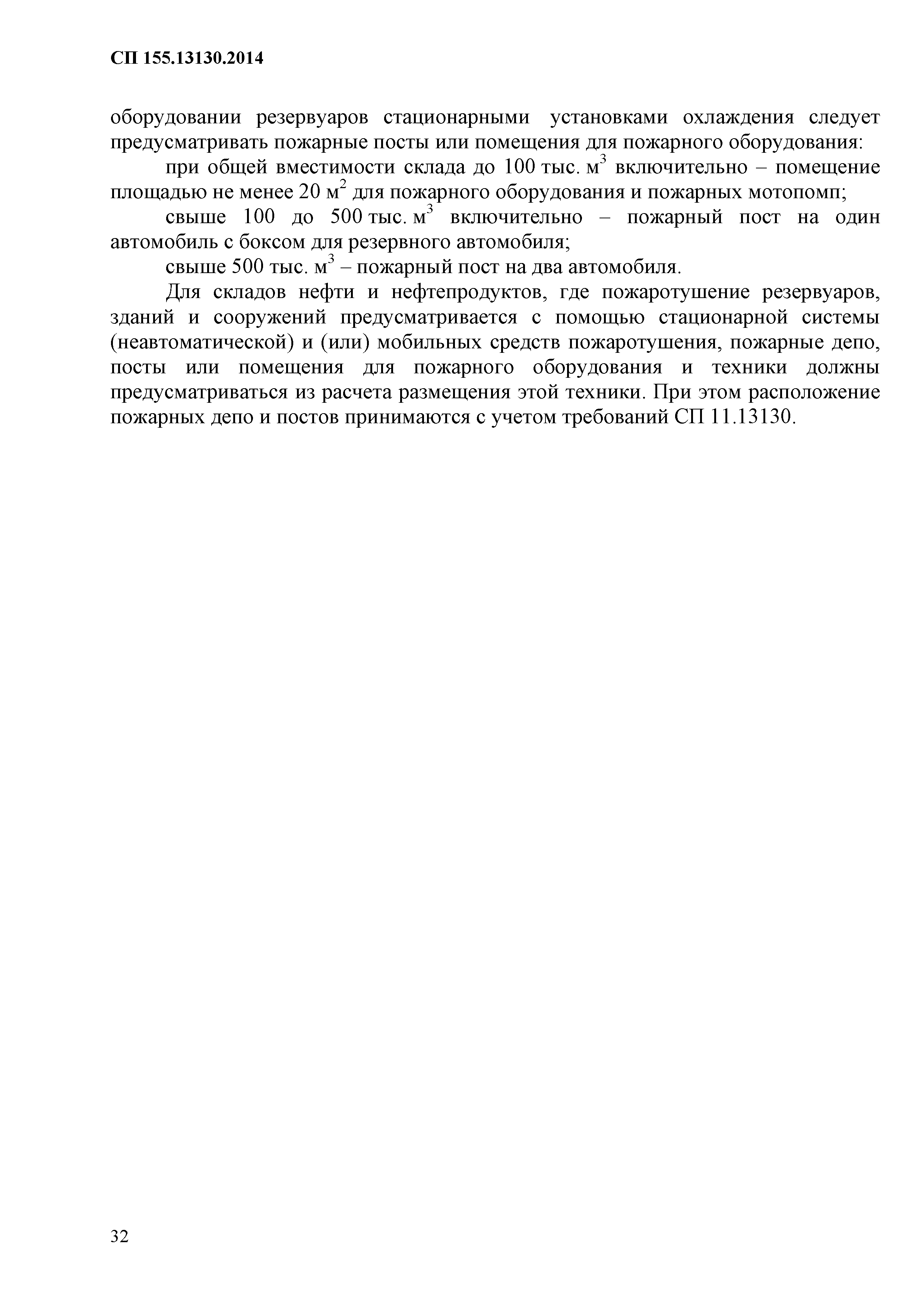 СП 155.13130.2014

оборудовании резервуаров стационарными установками охлаждения следует предусматривать пожарные посты или помещения для пожарного оборудования:

при общей вместимости склада до 100 тыс. м$^3$ включительно – помещение площадью не менее 20 м$^2$ для пожарного оборудования и пожарных мотопомп;

свыше 100 до 500 тыс. м$^3$ включительно – пожарный пост на один автомобиль с боксом для резервного автомобиля;

свыше 500 тыс. м$^3$ – пожарный пост на два автомобиля.

Для складов нефти и нефтепродуктов, где пожаротушение резервуаров, зданий и сооружений предусматривается с помощью стационарной системы (неавтоматической) и (или) мобильных средств пожаротушения, пожарные депо, посты или помещения для пожарного оборудования и техники должны предусматриваться из расчета размещения этой техники. При этом расположение пожарных депо и постов принимаются с учетом требований СП 11.13130.

32